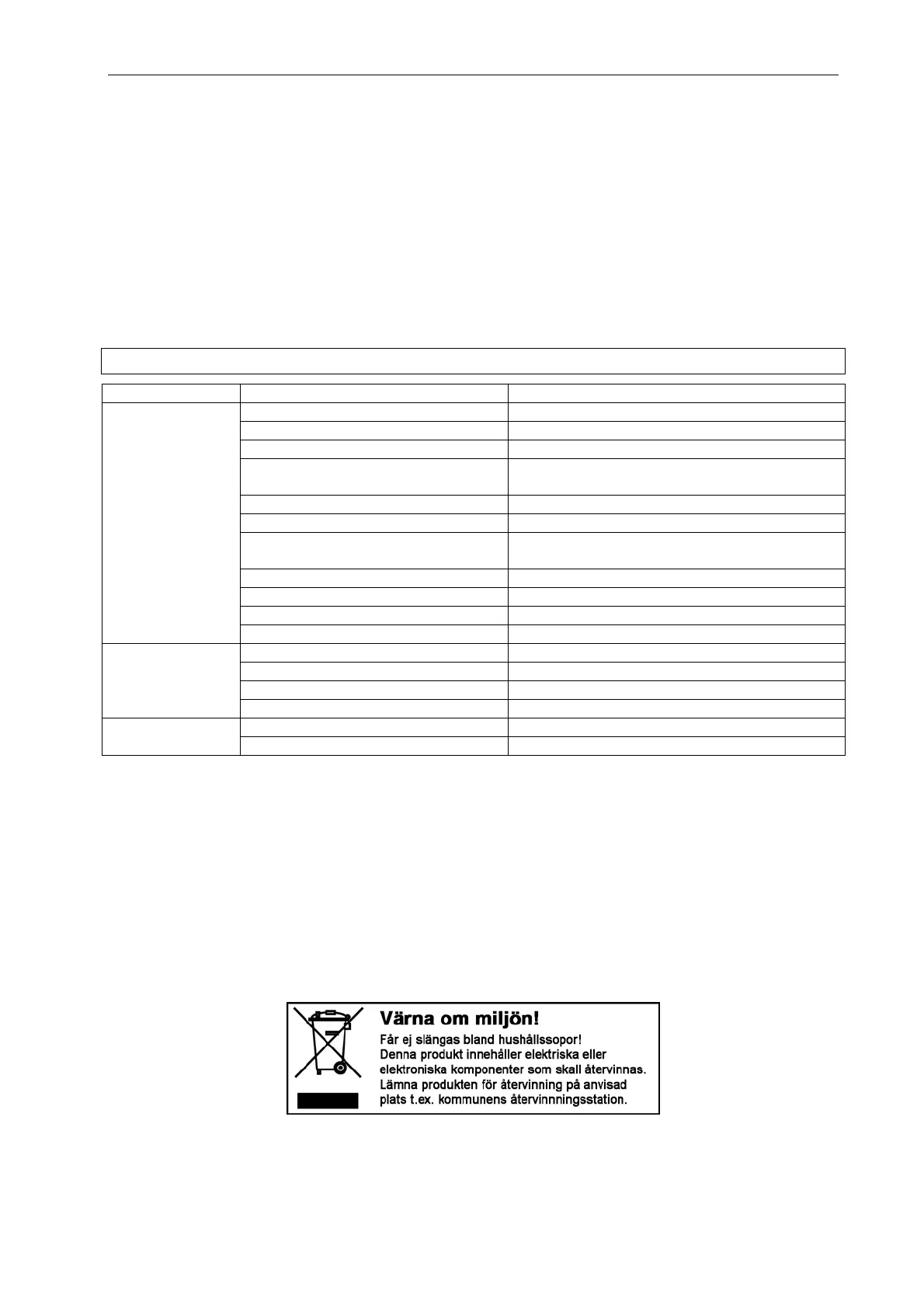 Värna om miljön!

Får ej slängas bland hushållssopor!
Denna produkt innehåller elektriska eller
elektroniska komponenter som skall återvinnas.
Lämna produkten för återvinning på anvisad
plats t.ex. kommunens återvinnningsstation.